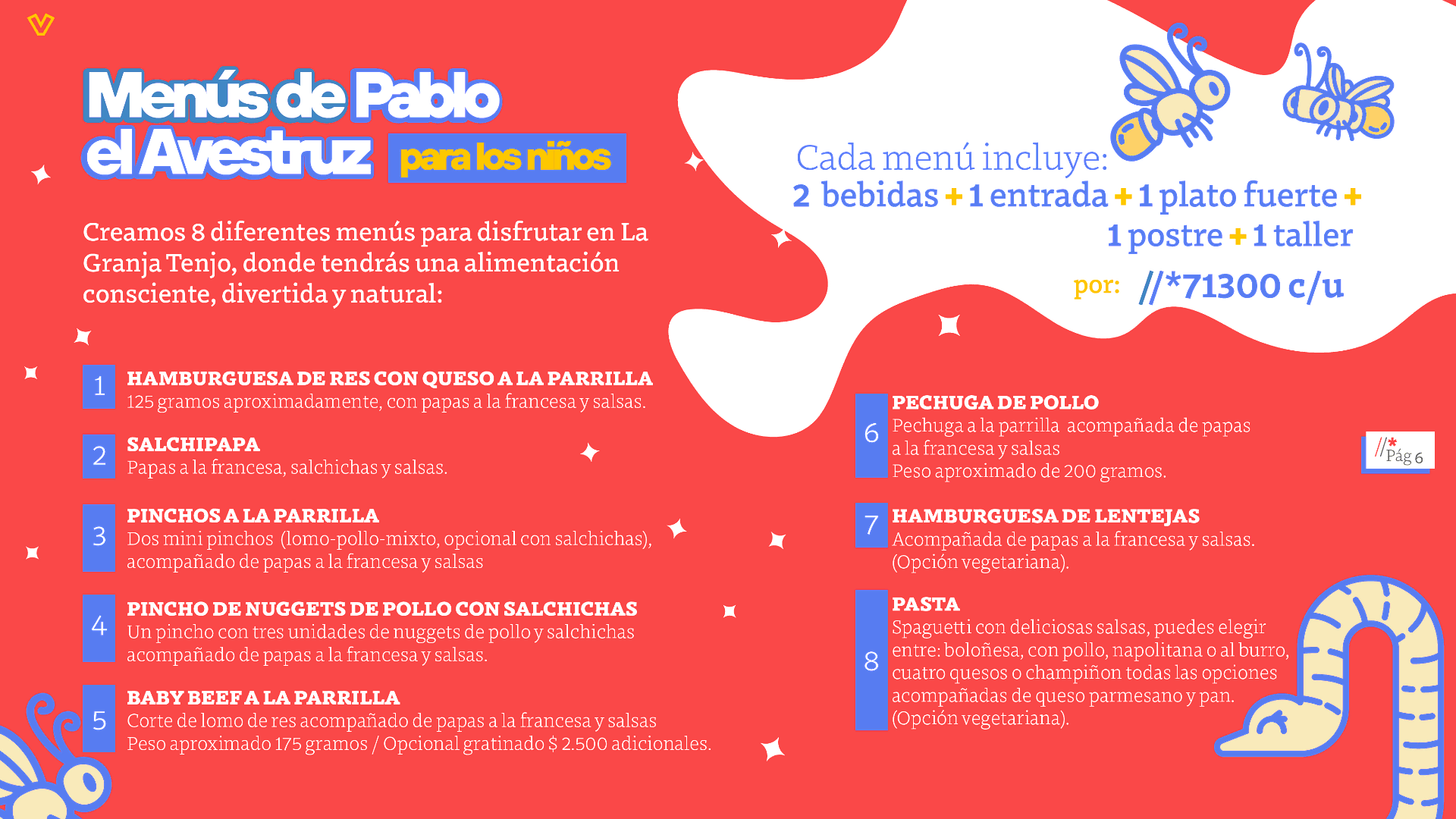 Menús de Pablo el Avestruz para los niños

Creamos 8 diferentes menús para disfrutar en La Granja Tenjo, donde tendrás una alimentación consciente, divertida y natural:

Cada menú incluye:
2 bebidas + 1 entrada + 1 plato fuerte + 1 postre + 1 taller
por: //*71300 c/u

1 HAMBURGUESA DE RES CON QUESO A LA PARRILLA
125 gramos aproximadamente, con papas a la francesa y salsas.

2 SALCHIPAPA
Papas a la francesa, salchichas y salsas.

3 PINCHOS A LA PARRILLA
Dos mini pinchos (lomo-pollo-mixto, opcional con salchichas), acompañado de papas a la francesa y salsas

4 PINCHO DE NUGGETS DE POLLO CON SALCHICHAS
Un pincho con tres unidades de nuggets de pollo y salchichas acompañado de papas a la francesa y salsas.

5 BABY BEEF A LA PARRILLA
Corte de lomo de res acompañado de papas a la francesa y salsas
Peso aproximado 175 gramos / Opcional gratinado $ 2.500 adicionales.

6 PECHUGA DE POLLO
Pechuga a la parrilla acompañada de papas a la francesa y salsas
Peso aproximado de 200 gramos.

7 HAMBURGUESA DE LENTEJAS
Acompañada de papas a la francesa y salsas.
(Opción vegetariana).

8 PASTA
Spaguetti con deliciosas salsas, puedes elegir entre: boloñesa, con pollo, napolitana o al burro, cuatro quesos o champiñon todas las opciones acompañadas de queso parmesano y pan.
(Opción vegetariana).

//* Pág 6